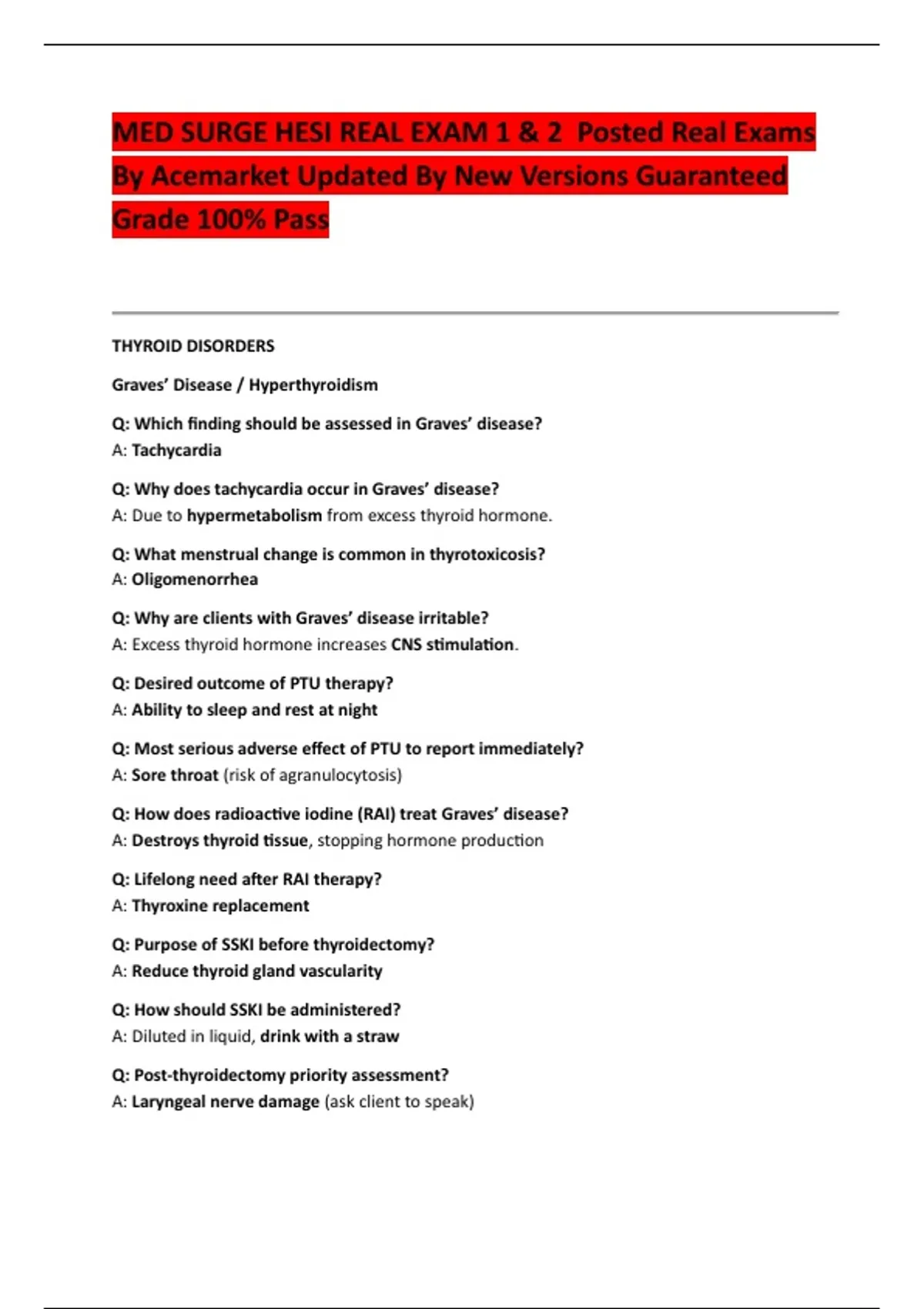 MED SURGE HESI REAL EXAM 1 & 2 Posted Real Exams By Acemarket Updated By New Versions Guaranteed Grade 100% Pass

THYROID DISORDERS

Graves' Disease / Hyperthyroidism

Q: Which finding should be assessed in Graves' disease?
A: Tachycardia

Q: Why does tachycardia occur in Graves' disease?
A: Due to hypermetabolism from excess thyroid hormone.

Q: What menstrual change is common in thyrotoxicosis?
A: Oligomenorrhea

Q: Why are clients with Graves' disease irritable?
A: Excess thyroid hormone increases CNS stimulation.

Q: Desired outcome of PTU therapy?
A: Ability to sleep and rest at night

Q: Most serious adverse effect of PTU to report immediately?
A: Sore throat (risk of agranulocytosis)

Q: How does radioactive iodine (RAI) treat Graves' disease?
A: Destroys thyroid tissue, stopping hormone production

Q: Lifelong need after RAI therapy?
A: Thyroxine replacement

Q: Purpose of SSKI before thyroidectomy?
A: Reduce thyroid gland vascularity

Q: How should SSKI be administered?
A: Diluted in liquid, drink with a straw

Q: Post-thyroidectomy priority assessment?
A: Laryngeal nerve damage (ask client to speak)